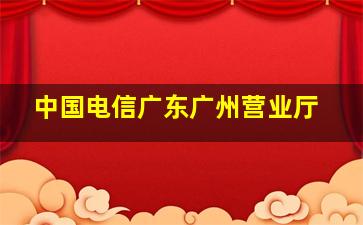 中国电信广东广州营业厅